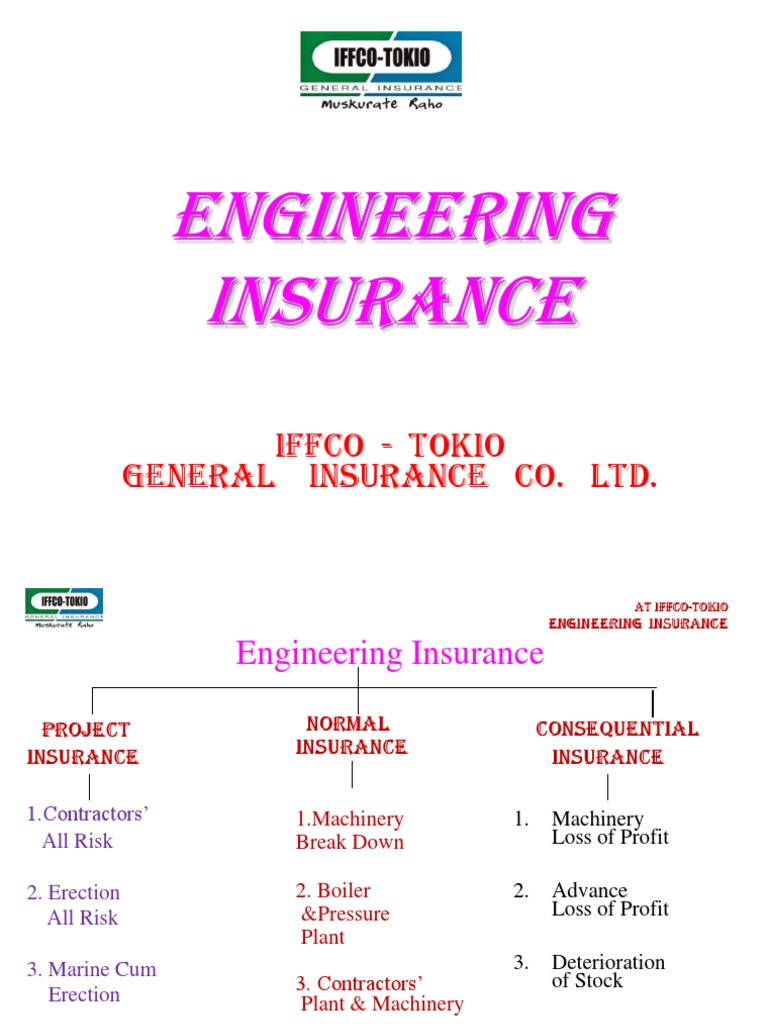 IFFCO-TOKIO
GENERAL INSURANCE
Muskurate Raho

ENGINEERING INSURANCE

IFFCO - TOKIO
GENERAL INSURANCE CO. LTD.

IFFCO-TOKIO
GENERAL INSURANCE
Muskurate Raho

AT IFFCO-TOKIO
ENGINEERING INSURANCE

Engineering Insurance

PROJECT INSURANCE

1.Contractors' All Risk

2. Erection All Risk

3. Marine Cum Erection

NORMAL INSURANCE

1.Machinery Break Down

2. Boiler &Pressure Plant

3. Contractors' Plant & Machinery

CONSEQUENTIAL INSURANCE

1. Machinery Loss of Profit

2. Advance Loss of Profit

3. Deterioration of Stock